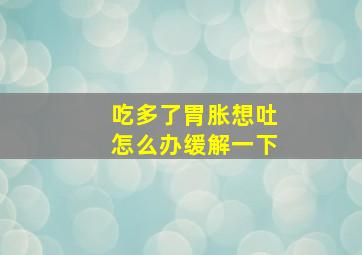 吃多了胃胀想吐
怎么办缓解一下